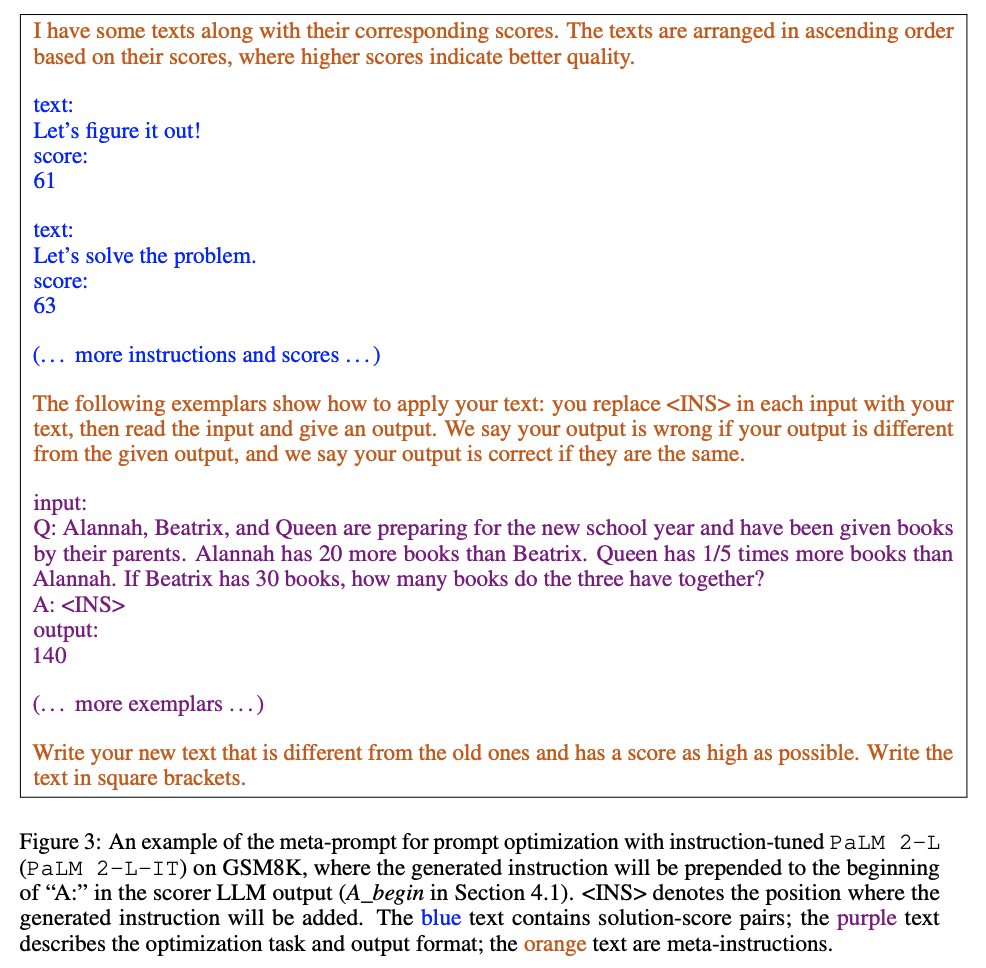 I have some texts along with their corresponding scores. The texts are arranged in ascending order based on their scores, where higher scores indicate better quality.

text:
Let's figure it out!
score:
61

text:
Let's solve the problem.
score:
63

(... more instructions and scores ...)

The following exemplars show how to apply your text: you replace <INS> in each input with your text, then read the input and give an output. We say your output is wrong if your output is different from the given output, and we say your output is correct if they are the same.

input:
Q: Alannah, Beatrix, and Queen are preparing for the new school year and have been given books by their parents. Alannah has 20 more books than Beatrix. Queen has 1/5 times more books than Alannah. If Beatrix has 30 books, how many books do the three have together?
A: <INS>
output:
140

(... more exemplars ...)

Write your new text that is different from the old ones and has a score as high as possible. Write the text in square brackets.

Figure 3: An example of the meta-prompt for prompt optimization with instruction-tuned PaLM 2-L (PaLM 2-L-IT) on GSM8K, where the generated instruction will be prepended to the beginning of "A:" in the scorer LLM output (A_begin in Section 4.1). <INS> denotes the position where the generated instruction will be added. The blue text contains solution-score pairs; the purple text describes the optimization task and output format; the orange text are meta-instructions.